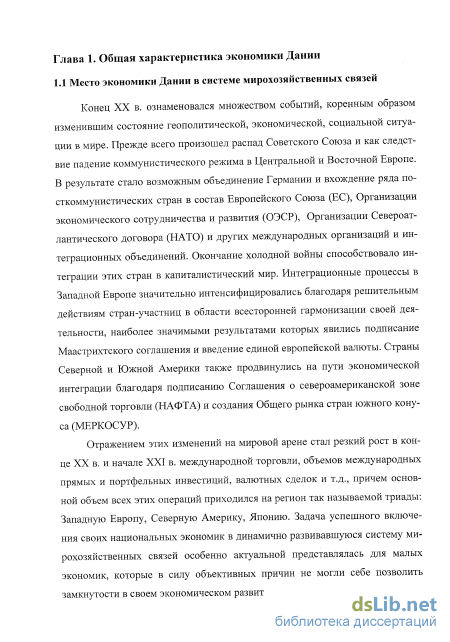 Глава 1. Общая характеристика экономики Дании

1.1 Место экономики Дании в системе мирохозяйственных связей

Конец XX в. ознаменовался множеством событий, коренным образом изменившим состояние геополитической, экономической, социальной ситуации в мире. Прежде всего произошел распад Советского Союза и как следствие падение коммунистического режима в Центральной и Восточной Европе. В результате стало возможным объединение Германии и вхождение ряда посткоммунистических стран в состав Европейского Союза (ЕС), Организации экономического сотрудничества и развития (ОЭСР), Организации Североатлантического договора (НАТО) и других международных организаций и интеграционных объединений. Окончание холодной войны способствовало интеграции этих стран в капиталистический мир. Интеграционные процессы в Западной Европе значительно интенсифицировались благодаря решительным действиям стран-участниц в области всесторонней гармонизации своей деятельности, наиболее значимыми результатами которых явились подписание Маастрихтского соглашения и введение единой европейской валюты. Страны Северной и Южной Америки также продвинулись на пути экономической интеграции благодаря подписанию Соглашения о североамериканской зоне свободной торговли (НАФТА) и создания Общего рынка стран южного конуса (МЕРКОСУР).

Отражением этих изменений на мировой арене стал резкий рост в конце XX в. и начале XXI в. международной торговли, объемов международных прямых и портфельных инвестиций, валютных сделок и т.д., причем основной объем всех этих операций приходился на регион так называемой триады: Западную Европу, Северную Америку, Японию. Задача успешного включения своих национальных экономик в динамично развивавшуюся систему мирохозяйственных связей особенно актуальной представлялась для малых экономик, которые в силу объективных причин не могли себе позволить замкнутости в своем экономическом развит

dsLib.net
библиотека диссертаций